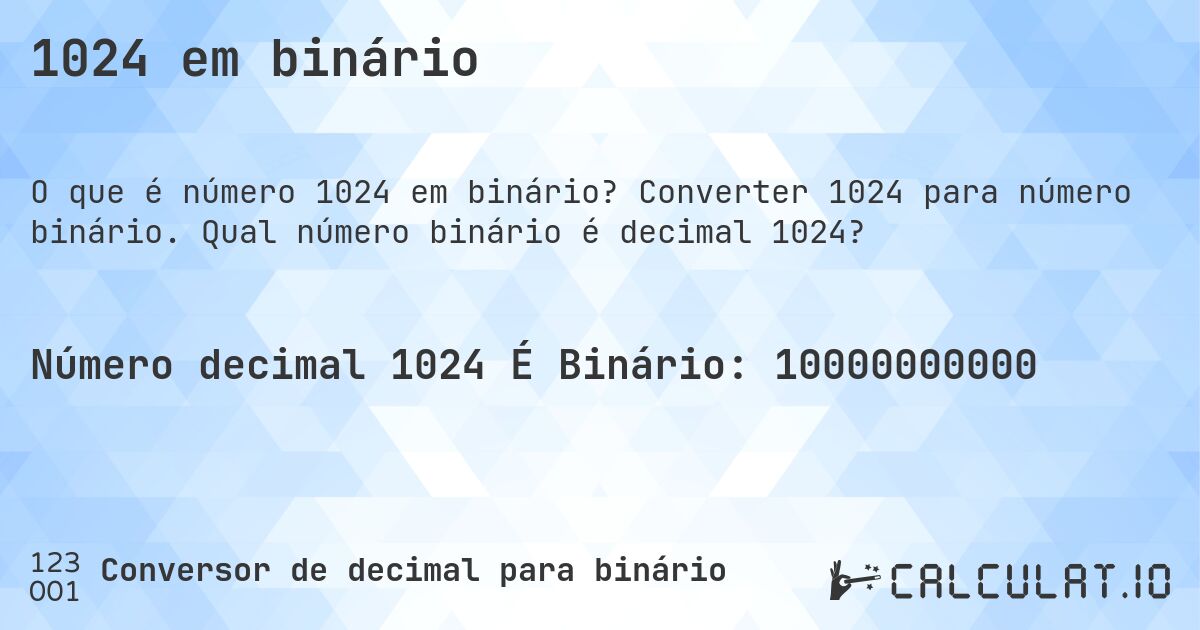 1024 em binário

O que é número 1024 em binário? Converter 1024 para número binário. Qual número binário é decimal 1024?

Número decimal 1024 É Binário: 10000000000

123
001
Conversor de decimal para binário

CALCULAT.IO